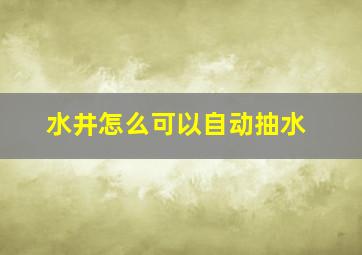 水井怎么可以自动抽水